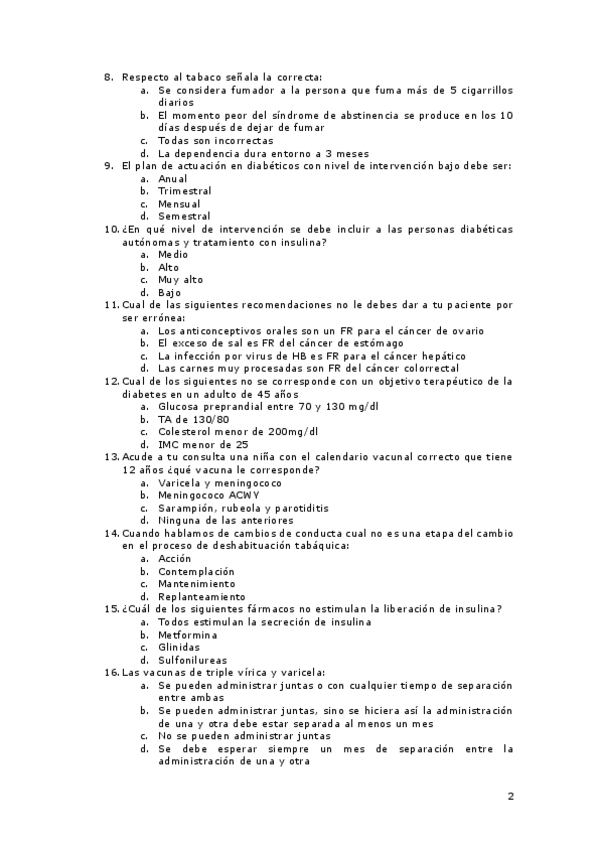 8. Respecto al tabaco señala la correcta:
a. Se considera fumador a la persona que fuma más de 5 cigarrillos diarios
b. El momento peor del síndrome de abstinencia se produce en los 10 días después de dejar de fumar
c. Todas son incorrectas
d. La dependencia dura entorno a 3 meses
9. El plan de actuación en diabéticos con nivel de intervención bajo debe ser:
a. Anual
b. Trimestral
c. Mensual
d. Semestral
10. ¿En qué nivel de intervención se debe incluir a las personas diabéticas autónomas y tratamiento con insulina?
a. Medio
b. Alto
c. Muy alto
d. Bajo
11. Cual de las siguientes recomendaciones no le debes dar a tu paciente por ser errónea:
a. Los anticonceptivos orales son un FR para el cáncer de ovario
b. El exceso de sal es FR del cáncer de estómago
c. La infección por virus de HB es FR para el cáncer hepático
d. Las carnes muy procesadas son FR del cáncer colorrectal
12. Cual de los siguientes no se corresponde con un objetivo terapéutico de la diabetes en un adulto de 45 años
a. Glucosa preprandial entre 70 y 130 mg/dl
b. TA de 130/80
c. Colesterol menor de 200mg/dl
d. IMC menor de 25
13. Acude a tu consulta una niña con el calendario vacunal correcto que tiene 12 años ¿qué vacuna le corresponde?
a. Varicela y meningococo
b. Meningococo ACWY
c. Sarampión, rubeola y parotiditis
d. Ninguna de las anteriores
14. Cuando hablamos de cambios de conducta cual no es una etapa del cambio en el proceso de deshabituación tabáquica:
a. Acción
b. Contemplación
c. Mantenimiento
d. Replanteamiento
15. ¿Cuál de los siguientes fármacos no estimulan la liberación de insulina?
a. Todos estimulan la secreción de insulina
b. Metformina
c. Glinidas
d. Sulfonilureas
16. Las vacunas de triple vírica y varicela:
a. Se pueden administrar juntas o con cualquier tiempo de separación entre ambas
b. Se pueden administrar juntas, sino se hiciera así la administración de una y otra debe estar separada al menos un mes
c. No se pueden administrar juntas
d. Se debe esperar siempre un mes de separación entre la administración de una y otra

2